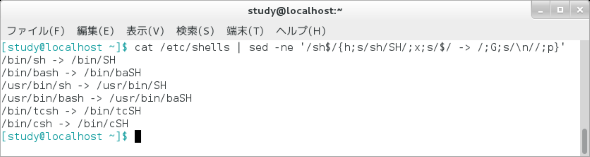 study@localhost:~

ファイル(F) 編集(E) 表示(V) 検索(S) 端末(T) ヘルプ(H)

[study@localhost ~]$ cat /etc/shells | sed -ne '/sh$/{h;s/sh/SH/;x;s/$/ -> /;G;s/\n//;p}'
/bin/sh -> /bin/SH
/bin/bash -> /bin/baSH
/usr/bin/sh -> /usr/bin/SH
/usr/bin/bash -> /usr/bin/baSH
/bin/tcsh -> /bin/tcSH
/bin/csh -> /bin/cSH
[study@localhost ~]$